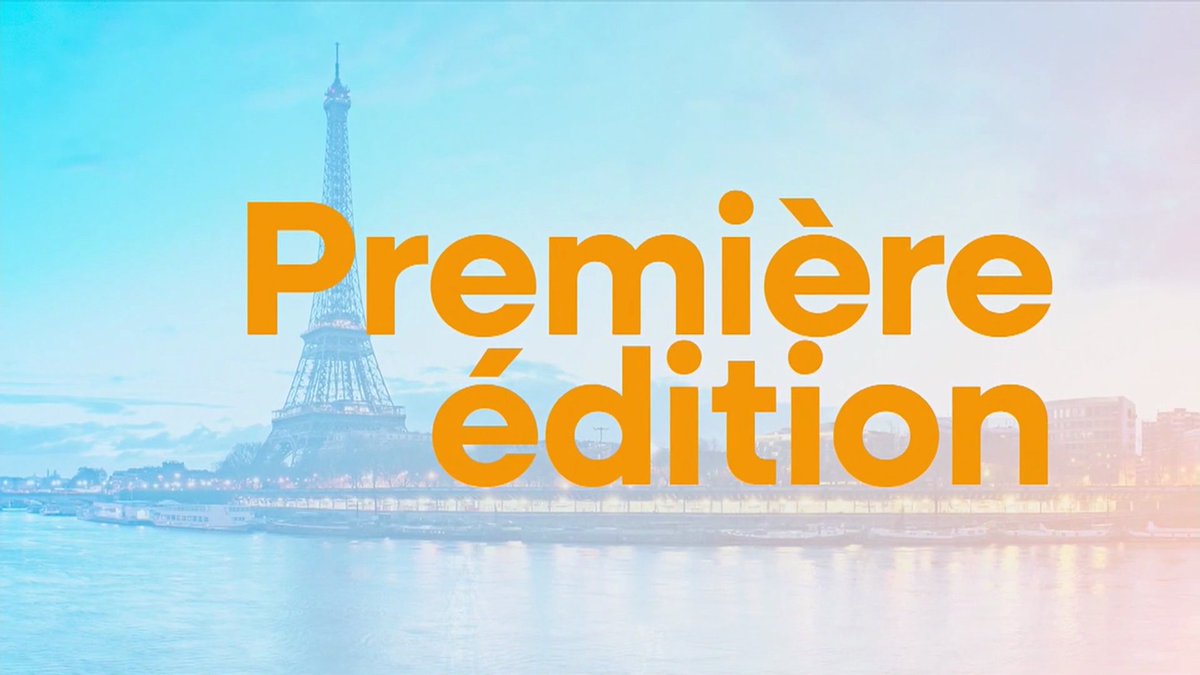 Première
édition